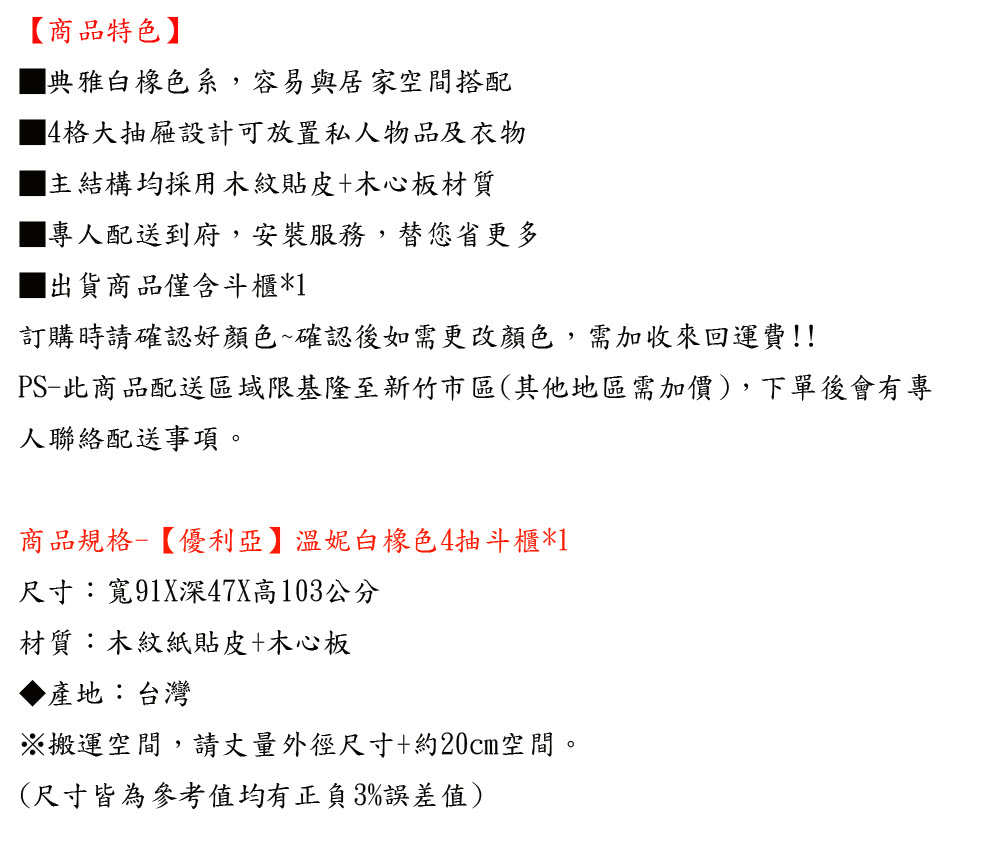 【商品特色】

■典雅白橡色系，容易與居家空間搭配

■4格大抽屜設計可放置私人物品及衣物

■主結構均採用木紋貼皮+木心板材質

■專人配送到府，安裝服務，替您省更多

■出貨商品僅含斗櫃*1

訂購時請確認好顏色~確認後如需更改顏色，需加收來回運費!!

PS-此商品配送區域限基隆至新竹市區(其他地區需加價)，下單後會有專人聯絡配送事項。

商品規格-【優利亞】溫妮白橡色4抽斗櫃*1

尺寸：寬91X深47X高103公分

材質：木紋紙貼皮+木心板

◆產地：台灣

※搬運空間，請丈量外徑尺寸+約20cm空間。

(尺寸皆為參考值均有正負3%誤差值)